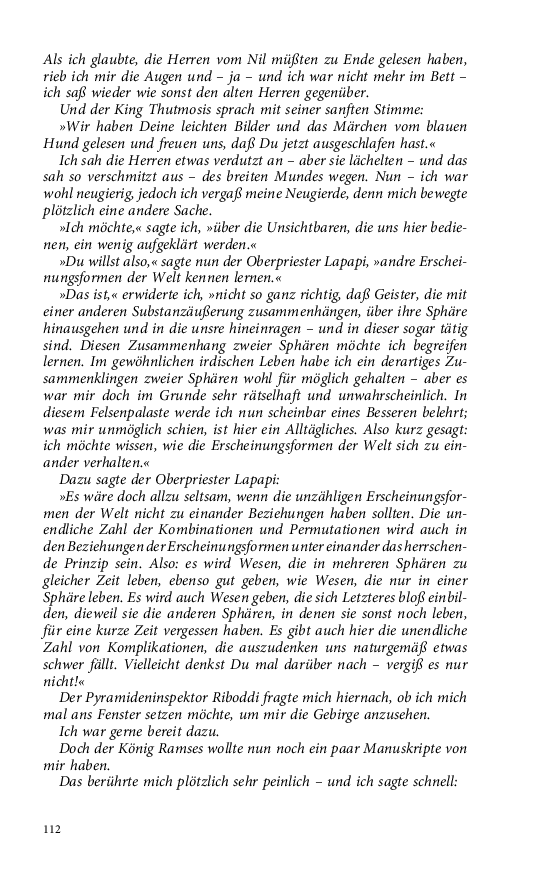 Als ich glaubte, die Herren vom Nil müßten zu Ende gelesen haben, rieb ich mir die Augen und – ja – und ich war nicht mehr im Bett – ich saß wieder wie sonst den alten Herren gegenüber.

Und der King Thutmosis sprach mit seiner sanften Stimme:

»Wir haben Deine leichten Bilder und das Märchen vom blauen Hund gelesen und freuen uns, daß Du jetzt ausgeschlafen hast.«

Ich sah die Herren etwas verdutzt an – aber sie lächelten – und das sah so verschmitzt aus – des breiten Mundes wegen. Nun – ich war wohl neugierig, jedoch ich vergaß meine Neugierde, denn mich bewegte plötzlich eine andere Sache.

»Ich möchte,« sagte ich, »über die Unsichtbaren, die uns hier bedienen, ein wenig aufgeklärt werden.«

»Du willst also,« sagte nun der Oberpriester Lapapi, »andre Erscheinungsformen der Welt kennen lernen.«

»Das ist,« erwiderte ich, »nicht so ganz richtig, daß Geister, die mit einer anderen Substanzäußerung zusammenhängen, über ihre Sphäre hinausgehen und in die unsre hineinragen – und in dieser sogar tätig sind. Diesen Zusammenhang zweier Sphären möchte ich begreifen lernen. Im gewöhnlichen irdischen Leben habe ich ein derartiges Zusammenklingen zweier Sphären wohl für möglich gehalten – aber es war mir doch im Grunde sehr rätselhaft und unwahrscheinlich. In diesem Felsenpalaste werde ich nun scheinbar eines Besseren belehrt; was mir unmöglich schien, ist hier ein Alltägliches. Also kurz gesagt: ich möchte wissen, wie die Erscheinungsformen der Welt sich zu einander verhalten.«

Dazu sagte der Oberpriester Lapapi:

»Es wäre doch allzu seltsam, wenn die unzähligen Erscheinungsformen der Welt nicht zu einander Beziehungen haben sollten. Die unendliche Zahl der Kombinationen und Permutationen wird auch in den Beziehungen der Erscheinungsformen unter einander das herrschende Prinzip sein. Also: es wird Wesen, die in mehreren Sphären zu gleicher Zeit leben, ebenso gut geben, wie Wesen, die nur in einer Sphäre leben. Es wird auch Wesen geben, die sich Letzteres bloß einbilden, dieweil sie die anderen Sphären, in denen sie sonst noch leben, für eine kurze Zeit vergessen haben. Es gibt auch hier die unendliche Zahl von Komplikationen, die auszudenken uns naturgemäß etwas schwer fällt. Vielleicht denkst Du mal darüber nach – vergiß es nur nicht!«

Der Pyramideninspektor Riboddi fragte mich hiernach, ob ich mich mal ans Fenster setzen möchte, um mir die Gebirge anzusehen.

Ich war gerne bereit dazu.

Doch der König Ramses wollte nun noch ein paar Manuskripte von mir haben.

Das berührte mich plötzlich sehr peinlich – und ich sagte schnell:

112